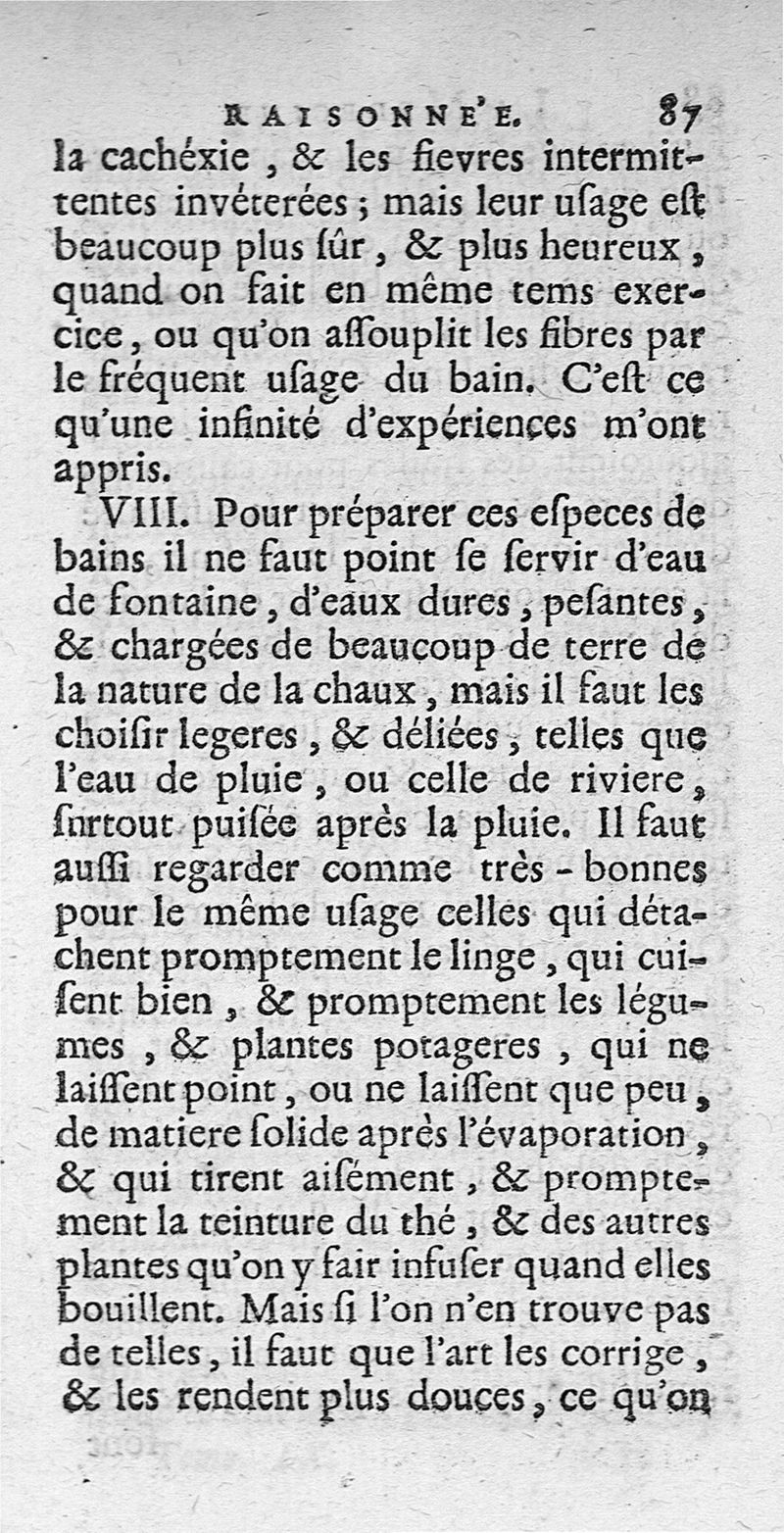 RAISONNE'E. 87

la cachéxie, & les fievres intermittentes invéterées; mais leur uſage eſt beaucoup plus ſûr, & plus heureux, quand on fait en même tems exercice, ou qu'on aſſouplit les fibres par le fréquent uſage du bain. C'eſt ce qu'une infinité d'expériences m'ont appris.

VIII. Pour préparer ces eſpeces de bains il ne faut point ſe ſervir d'eau de fontaine, d'eaux dures, peſantes, & chargées de beaucoup de terre de la nature de la chaux, mais il faut les choiſir legeres, & déliées, telles que l'eau de pluie, ou celle de riviere, ſurtout puiſée après la pluie. Il faut auſſi regarder comme très-bonnes pour le même uſage celles qui détachent promptement le linge, qui cuiſent bien, & promptement les légumes, & plantes potageres, qui ne laiſſent point, ou ne laiſſent que peu, de matiere ſolide après l'évaporation, & qui tirent aiſément, & promptement la teinture du thé, & des autres plantes qu'on y fair infuſer quand elles bouillent. Mais ſi l'on n'en trouve pas de telles, il faut que l'art les corrige, & les rendent plus douces, ce qu'on